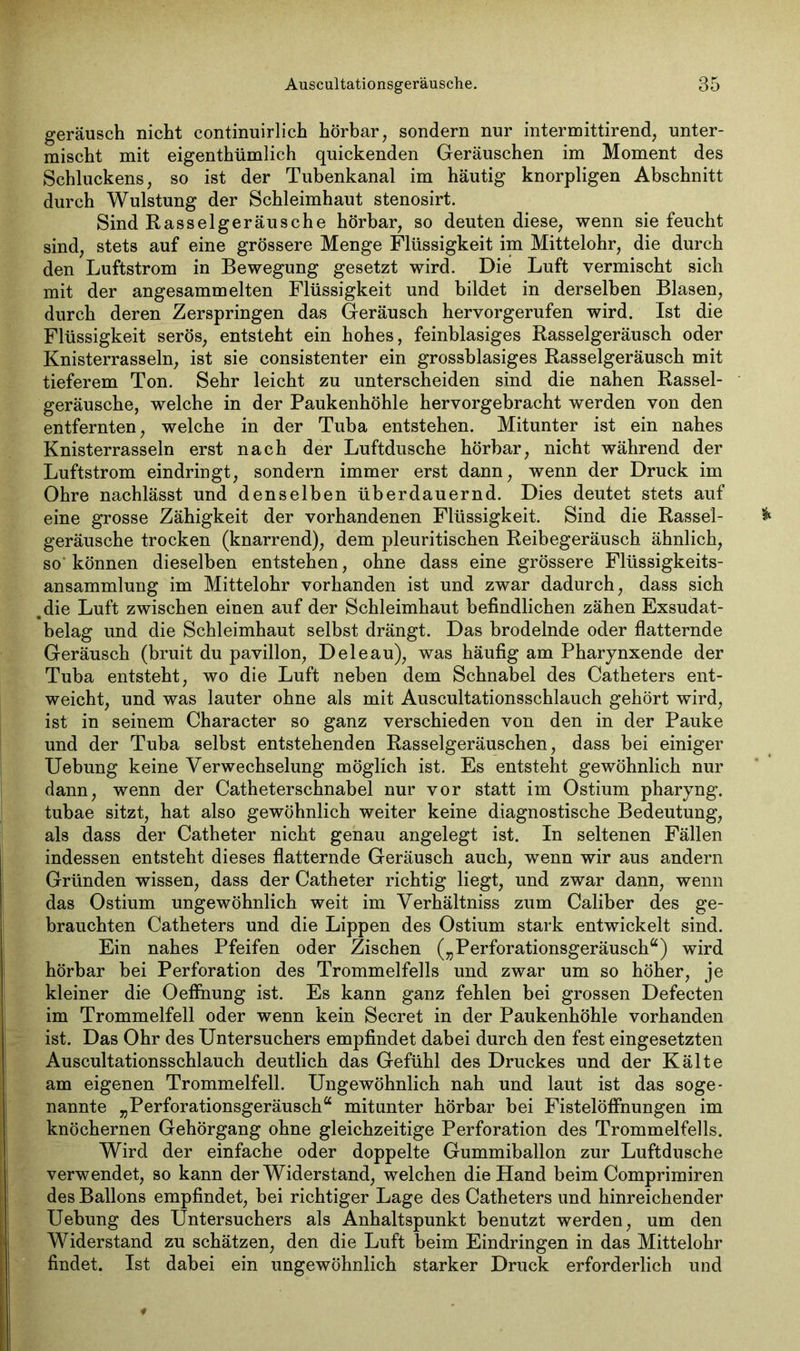 Auscultationsgeräusche. 35

geräusch nicht continuirlich hörbar, sondern nur intermittirend, untermischt mit eigenthümlich quickenden Geräuschen im Moment des Schluckens, so ist der Tubenkanal im häutig knorpligen Abschnitt durch Wulstung der Schleimhaut stenosirt.

Sind Rasselgeräusche hörbar, so deuten diese, wenn sie feucht sind, stets auf eine grössere Menge Flüssigkeit im Mittelohr, die durch den Luftstrom in Bewegung gesetzt wird. Die Luft vermischt sich mit der angesammelten Flüssigkeit und bildet in derselben Blasen, durch deren Zerspringen das Geräusch hervorgerufen wird. Ist die Flüssigkeit serös, entsteht ein hohes, feinblasiges Rasselgeräusch oder Knisterrasseln, ist sie consistenter ein grossblasiges Rasselgeräusch mit tieferem Ton. Sehr leicht zu unterscheiden sind die nahen Rasselgeräusche, welche in der Paukenhöhle hervorgebracht werden von den entfernten, welche in der Tuba entstehen. Mitunter ist ein nahes Knisterrasseln erst nach der Luftdusche hörbar, nicht während der Luftstrom eindringt, sondern immer erst dann, wenn der Druck im Ohre nachlässt und denselben überdauernd. Dies deutet stets auf eine grosse Zähigkeit der vorhandenen Flüssigkeit. Sind die Rasselgeräusche trocken (knarrend), dem pleuritischen Reibegeräusch ähnlich, so können dieselben entstehen, ohne dass eine grössere Flüssigkeitsansammlung im Mittelohr vorhanden ist und zwar dadurch, dass sich die Luft zwischen einen auf der Schleimhaut befindlichen zähen Exsudatbelag und die Schleimhaut selbst drängt. Das brodelnde oder flatternde Geräusch (bruit du pavillon, Deleau), was häufig am Pharynxende der Tuba entsteht, wo die Luft neben dem Schnabel des Catheters entweicht, und was lauter ohne als mit Auscultationsschlauch gehört wird, ist in seinem Character so ganz verschieden von den in der Pauke und der Tuba selbst entstehenden Rasselgeräuschen, dass bei einiger Uebung keine Verwechselung möglich ist. Es entsteht gewöhnlich nur dann, wenn der Catheterschnabel nur vor statt im Ostium pharyng. tubae sitzt, hat also gewöhnlich weiter keine diagnostische Bedeutung, als dass der Catheter nicht genau angelegt ist. In seltenen Fällen indessen entsteht dieses flatternde Geräusch auch, wenn wir aus andern Gründen wissen, dass der Catheter richtig liegt, und zwar dann, wenn das Ostium ungewöhnlich weit im Verhältniss zum Caliber des gebrauchten Catheters und die Lippen des Ostium stark entwickelt sind.

Ein nahes Pfeifen oder Zischen („Perforationsgeräusch“) wird hörbar bei Perforation des Trommelfells und zwar um so höher, je kleiner die Oeffnung ist. Es kann ganz fehlen bei grossen Defecten im Trommelfell oder wenn kein Secret in der Paukenhöhle vorhanden ist. Das Ohr des Untersuchers empfindet dabei durch den fest eingesetzten Auscultationsschlauch deutlich das Gefühl des Druckes und der Kälte am eigenen Trommelfell. Ungewöhnlich nah und laut ist das sogenannte „Perforationsgeräusch“ mitunter hörbar bei Fistelöffnungen im knöchernen Gehörgang ohne gleichzeitige Perforation des Trommelfells.

Wird der einfache oder doppelte Gummiballon zur Luftdusche verwendet, so kann der Widerstand, welchen die Hand beim Comprimiren des Ballons empfindet, bei richtiger Lage des Catheters und hinreichender Uebung des Untersuchers als Anhaltspunkt benutzt werden, um den Widerstand zu schätzen, den die Luft beim Eindringen in das Mittelohr findet. Ist dabei ein ungewöhnlich starker Druck erforderlich und